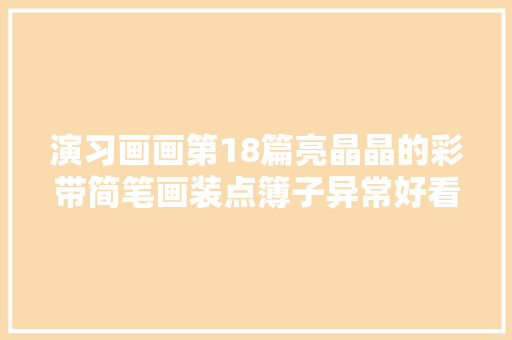 演习画画第18篇亮晶晶的彩带简笔画装点簿子异常好看